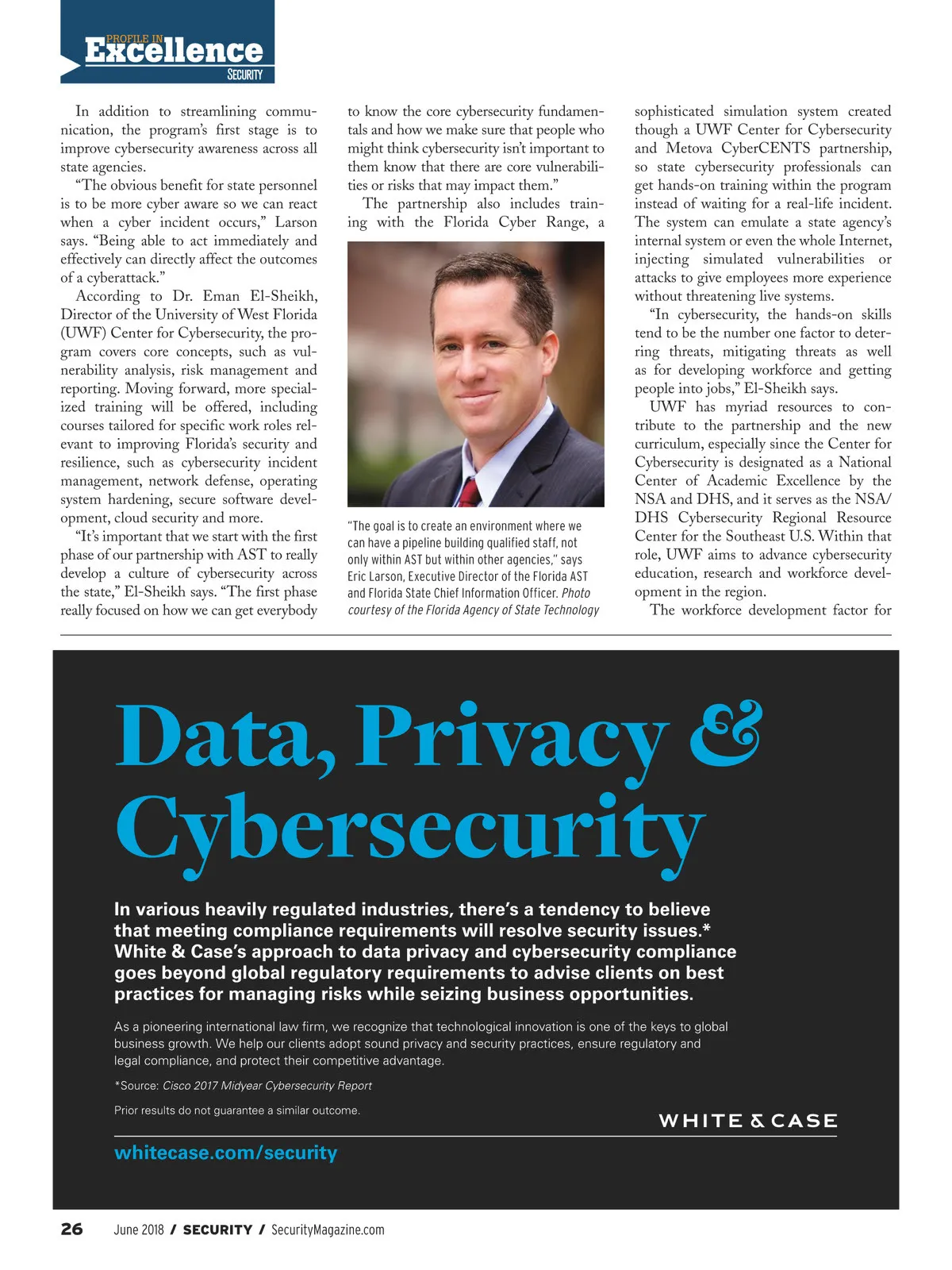 PROFILE IN
Excellence
SECURITY

In addition to streamlining communication, the program's first stage is to improve cybersecurity awareness across all state agencies.

"The obvious benefit for state personnel is to be more cyber aware so we can react when a cyber incident occurs," Larson says. "Being able to act immediately and effectively can directly affect the outcomes of a cyberattack."

According to Dr. Eman El-Sheikh, Director of the University of West Florida (UWF) Center for Cybersecurity, the program covers core concepts, such as vulnerability analysis, risk management and reporting. Moving forward, more specialized training will be offered, including courses tailored for specific work roles relevant to improving Florida's security and resilience, such as cybersecurity incident management, network defense, operating system hardening, secure software development, cloud security and more.

"It's important that we start with the first phase of our partnership with AST to really develop a culture of cybersecurity across the state," El-Sheikh says. "The first phase really focused on how we can get everybody to know the core cybersecurity fundamentals and how we make sure that people who might think cybersecurity isn't important to them know that there are core vulnerabilities or risks that may impact them."

The partnership also includes training with the Florida Cyber Range, a

"The goal is to create an environment where we can have a pipeline building qualified staff, not only within AST but within other agencies," says Eric Larson, Executive Director of the Florida AST and Florida State Chief Information Officer. Photo courtesy of the Florida Agency of State Technology

sophisticated simulation system created though a UWF Center for Cybersecurity and Metova CyberCENTS partnership, so state cybersecurity professionals can get hands-on training within the program instead of waiting for a real-life incident. The system can emulate a state agency's internal system or even the whole Internet, injecting simulated vulnerabilities or attacks to give employees more experience without threatening live systems.

"In cybersecurity, the hands-on skills tend to be the number one factor to deterring threats, mitigating threats as well as for developing workforce and getting people into jobs," El-Sheikh says.

UWF has myriad resources to contribute to the partnership and the new curriculum, especially since the Center for Cybersecurity is designated as a National Center of Academic Excellence by the NSA and DHS, and it serves as the NSA/DHS Cybersecurity Regional Resource Center for the Southeast U.S. Within that role, UWF aims to advance cybersecurity education, research and workforce development in the region.

The workforce development factor for

Data, Privacy & Cybersecurity

In various heavily regulated industries, there's a tendency to believe that meeting compliance requirements will resolve security issues.* White & Case's approach to data privacy and cybersecurity compliance goes beyond global regulatory requirements to advise clients on best practices for managing risks while seizing business opportunities.

As a pioneering international law firm, we recognize that technological innovation is one of the keys to global business growth. We help our clients adopt sound privacy and security practices, ensure regulatory and legal compliance, and protect their competitive advantage.

*Source: Cisco 2017 Midyear Cybersecurity Report

Prior results do not guarantee a similar outcome.

WHITE & CASE

whitecase.com/security

26 June 2018 / SECURITY / SecurityMagazine.com